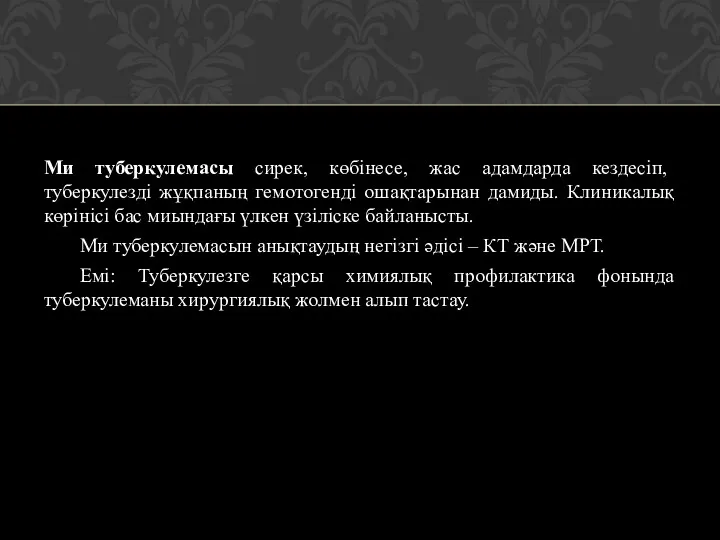 Ми туберкулемасы сирек, көбінесе, жас адамдарда кездесіп, туберкулезді жұқпаның гемотогенді ошақтарынан дамиды. Клиникалық көрінісі бас миындағы үлкен үзіліске байланысты.

Ми туберкулемасын анықтаудың негізгі әдісі – КТ және МРТ.

Емі: Туберкулезге қарсы химиялық профилактика фонында туберкулеманы хирургиялық жолмен алып тастау.